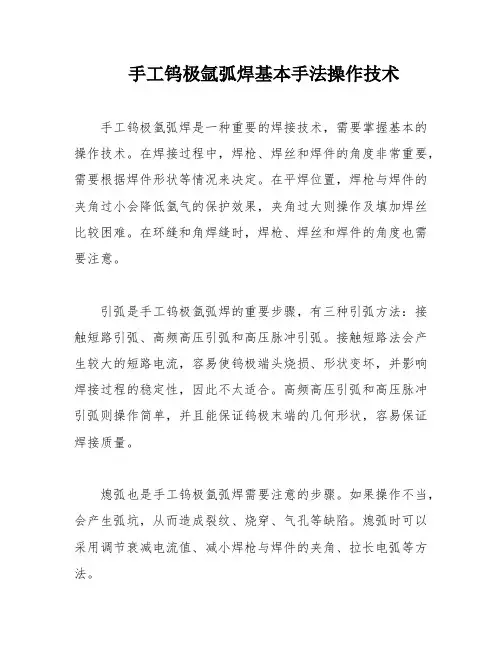 手工钨极氩弧焊基本手法操作技术

手工钨极氩弧焊是一种重要的焊接技术，需要掌握基本的操作技术。在焊接过程中，焊枪、焊丝和焊件的角度非常重要，需要根据焊件形状等情况来决定。在平焊位置，焊枪与焊件的夹角过小会降低氩气的保护效果，夹角过大则操作及填加焊丝比较困难。在环缝和角焊缝时，焊枪、焊丝和焊件的角度也需要注意。

引弧是手工钨极氩弧焊的重要步骤，有三种引弧方法：接触短路引弧、高频高压引弧和高压脉冲引弧。接触短路法会产生较大的短路电流，容易使钨极端头烧损、形状变坏，并影响焊接过程的稳定性，因此不太适合。高频高压引弧和高压脉冲引弧则操作简单，并且能保证钨极末端的几何形状，容易保证焊接质量。

熄弧也是手工钨极氩弧焊需要注意的步骤。如果操作不当，会产生弧坑，从而造成裂纹、烧穿、气孔等缺陷。熄弧时可以采用调节衰减电流值、减小焊枪与焊件的夹角、拉长电弧等方法。